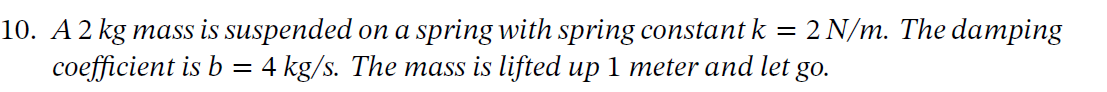 10. A 2 kg mass is suspended on a spring with spring constant $k = 2$ N/m. The damping coefficient is $b = 4$ kg/s. The mass is lifted up 1 meter and let go.